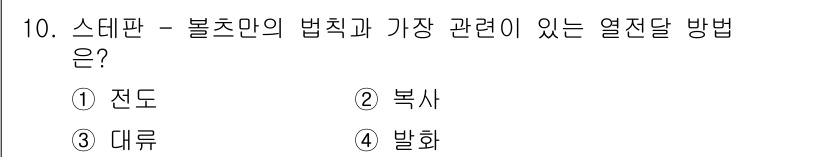 10. 스테판 - 볼츠만의 법칙과 가장 관련이 있는 열전달 방법은?

① 전도 ② 복사

③ 대류 ④ 발화